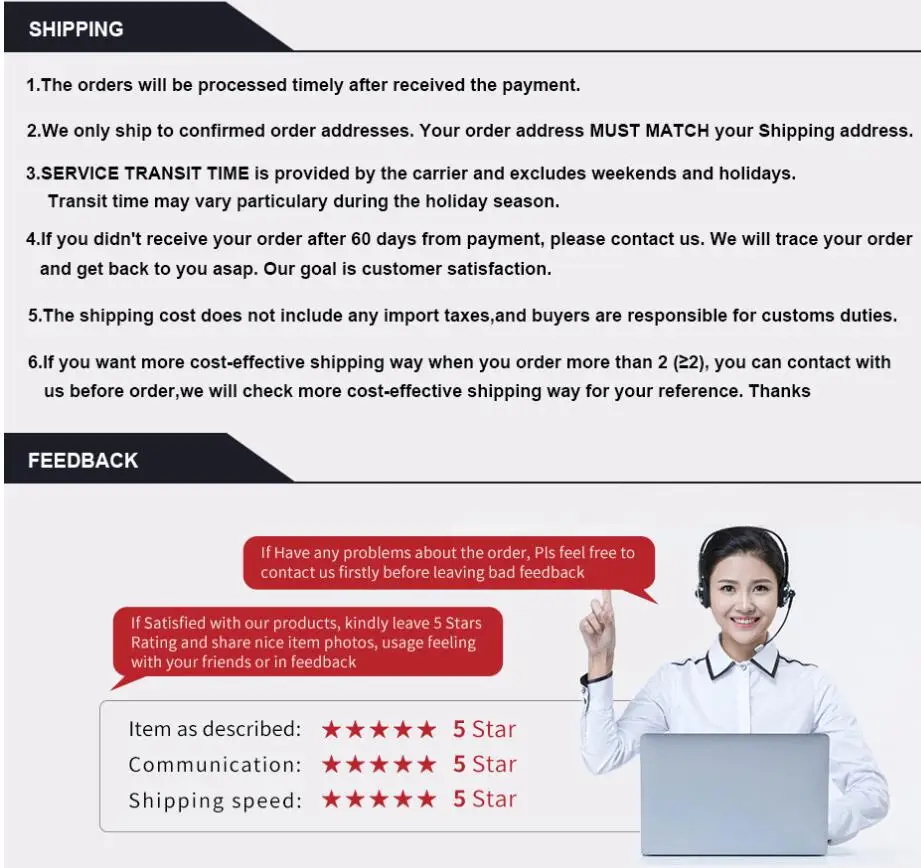 SHIPPING

1.The orders will be processed timely after received the payment.

2.We only ship to confirmed order addresses. Your order address MUST MATCH your Shipping address.

3.SERVICE TRANSIT TIME is provided by the carrier and excludes weekends and holidays. Transit time may vary particulary during the holiday season.

4.If you didn't receive your order after 60 days from payment, please contact us. We will trace your order and get back to you asap. Our goal is customer satisfaction.

5.The shipping cost does not include any import taxes,and buyers are responsible for customs duties.

6.If you want more cost-effective shipping way when you order more than 2 (≥2), you can contact with us before order,we will check more cost-effective shipping way for your reference. Thanks

FEEDBACK

If Have any problems about the order, Pls feel free to contact us firstly before leaving bad feedback

If Satisfied with our products, kindly leave 5 Stars Rating and share nice item photos, usage feeling with your friends or in feedback

Item as described: ★★★★★ 5 Star
Communication: ★★★★★ 5 Star
Shipping speed: ★★★★★ 5 Star